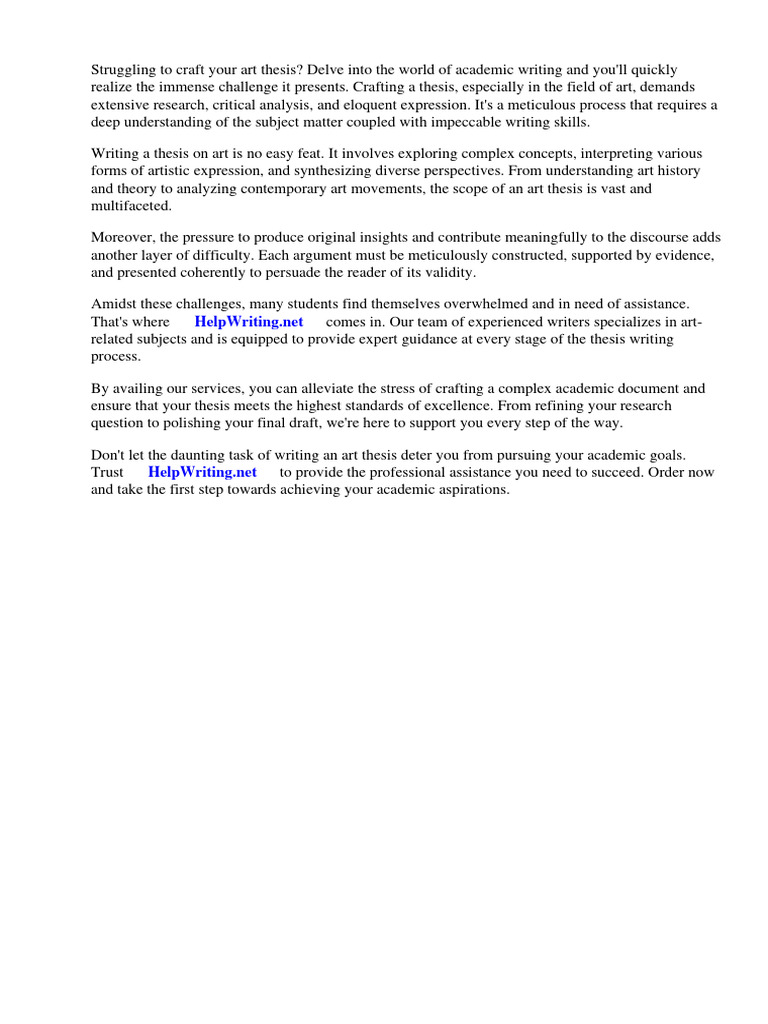 Struggling to craft your art thesis? Delve into the world of academic writing and you'll quickly realize the immense challenge it presents. Crafting a thesis, especially in the field of art, demands extensive research, critical analysis, and eloquent expression. It's a meticulous process that requires a deep understanding of the subject matter coupled with impeccable writing skills.

Writing a thesis on art is no easy feat. It involves exploring complex concepts, interpreting various forms of artistic expression, and synthesizing diverse perspectives. From understanding art history and theory to analyzing contemporary art movements, the scope of an art thesis is vast and multifaceted.

Moreover, the pressure to produce original insights and contribute meaningfully to the discourse adds another layer of difficulty. Each argument must be meticulously constructed, supported by evidence, and presented coherently to persuade the reader of its validity.

Amidst these challenges, many students find themselves overwhelmed and in need of assistance. That's where HelpWriting.net comes in. Our team of experienced writers specializes in art-related subjects and is equipped to provide expert guidance at every stage of the thesis writing process.

By availing our services, you can alleviate the stress of crafting a complex academic document and ensure that your thesis meets the highest standards of excellence. From refining your research question to polishing your final draft, we're here to support you every step of the way.

Don't let the daunting task of writing an art thesis deter you from pursuing your academic goals. Trust HelpWriting.net to provide the professional assistance you need to succeed. Order now and take the first step towards achieving your academic aspirations.